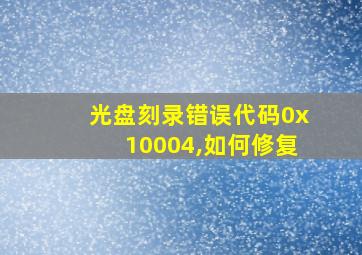 光盘刻录错误代码0x10004,如何修复